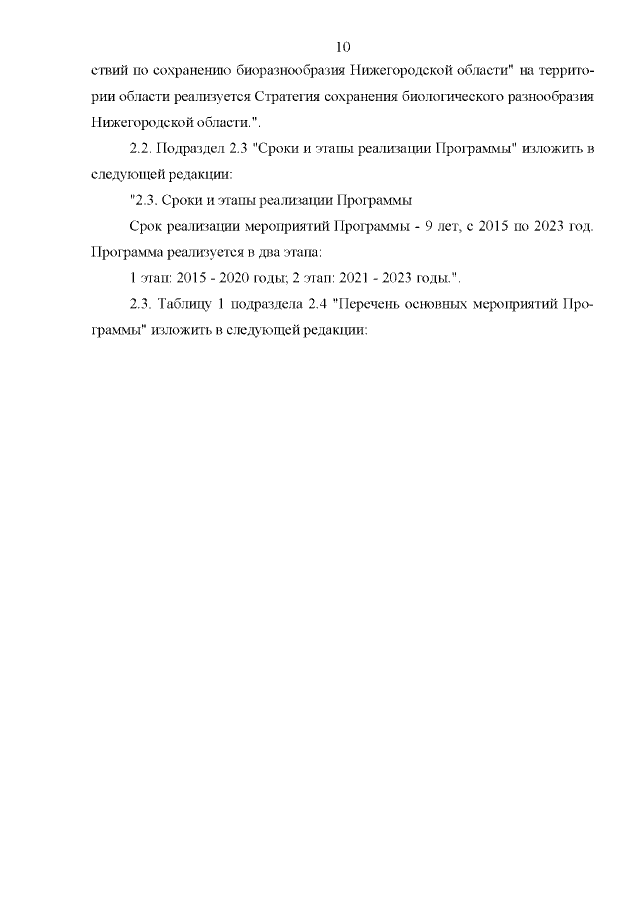 10

ствий по сохранению биоразнообразия Нижегородской области" на территории области реализуется Стратегия сохранения биологического разнообразия Нижегородской области.".

2.2. Подраздел 2.3 "Сроки и этапы реализации Программы" изложить в следующей редакции:

"2.3. Сроки и этапы реализации Программы

Срок реализации мероприятий Программы - 9 лет, с 2015 по 2023 год. Программа реализуется в два этапа:

1 этап: 2015 - 2020 годы; 2 этап: 2021 - 2023 годы.".

2.3. Таблицу 1 подраздела 2.4 "Перечень основных мероприятий Программы" изложить в следующей редакции: